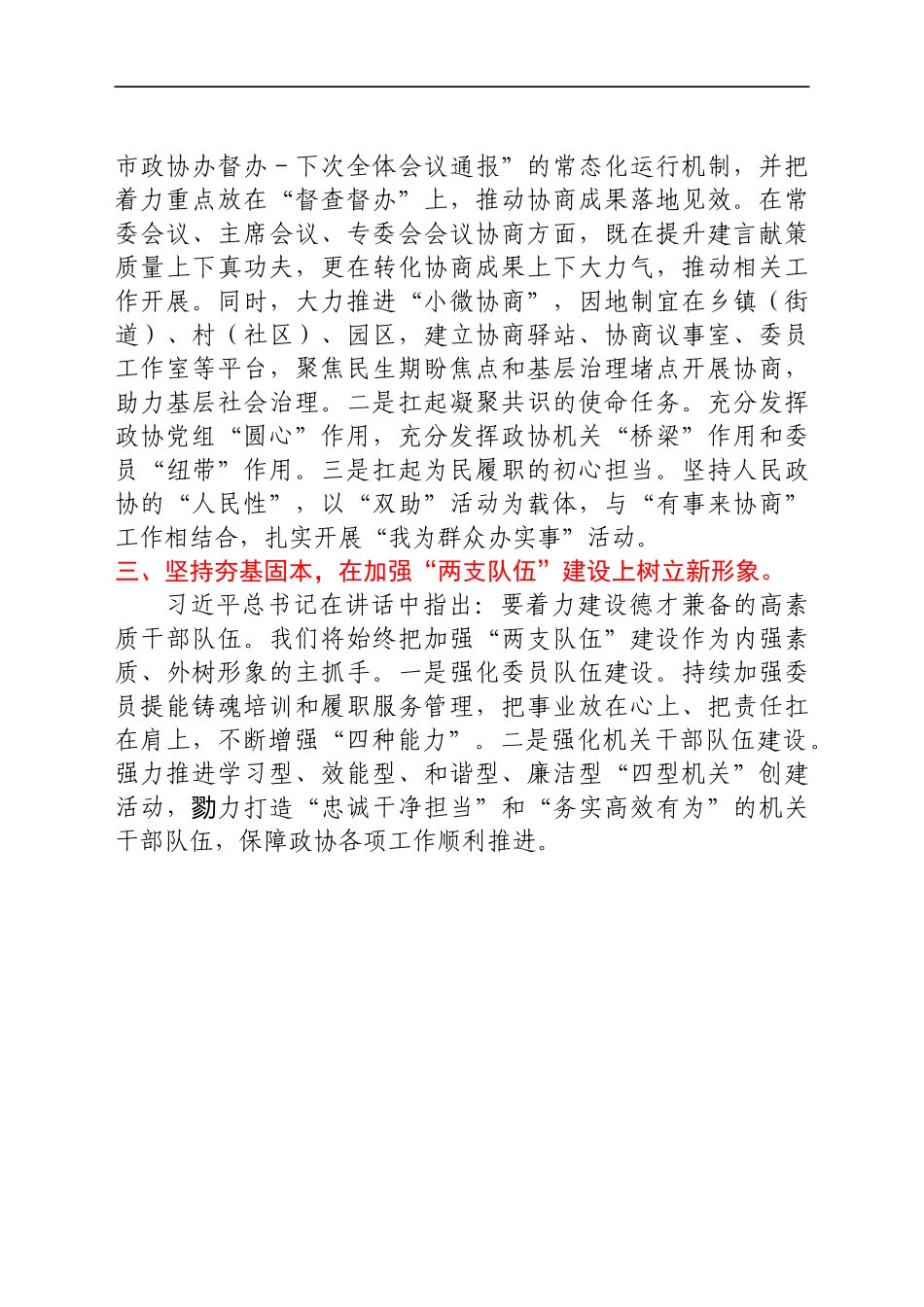 市政协办督办－下次全体会议通报”的常态化运行机制，并把着力重点放在“督查督办”上，推动协商成果落地见效。在常委会议、主席会议、专委会会议协商方面，既在提升建言献策质量上下真功夫，更在转化协商成果上下大力气，推动相关工作开展。同时，大力推进“小微协商”，因地制宜在乡镇（街道）、村（社区）、园区，建立协商驿站、协商议事室、委员工作室等平台，聚焦民生期盼焦点和基层治理堵点开展协商，助力基层社会治理。二是扛起凝聚共识的使命任务。充分发挥政协党组“圆心”作用，充分发挥政协机关“桥梁”作用和委员“纽带”作用。三是扛起为民履职的初心担当。坚持人民政协的“人民性”，以“双助”活动为载体，与“有事来协商”工作相结合，扎实开展“我为群众办实事”活动。

三、坚持夯基固本，在加强“两支队伍”建设上树立新形象。

习近平总书记在讲话中指出：要着力建设德才兼备的高素质干部队伍。我们将始终把加强“两支队伍”建设作为内强素质、外树形象的主抓手。一是强化委员队伍建设。持续加强委员提能铸魂培训和履职服务管理，把事业放在心上、把责任扛在肩上，不断增强“四种能力”。二是强化机关干部队伍建设。强力推进学习型、效能型、和谐型、廉洁型“四型机关”创建活动，勠力打造“忠诚干净担当”和“务实高效有为”的机关干部队伍，保障政协各项工作顺利推进。